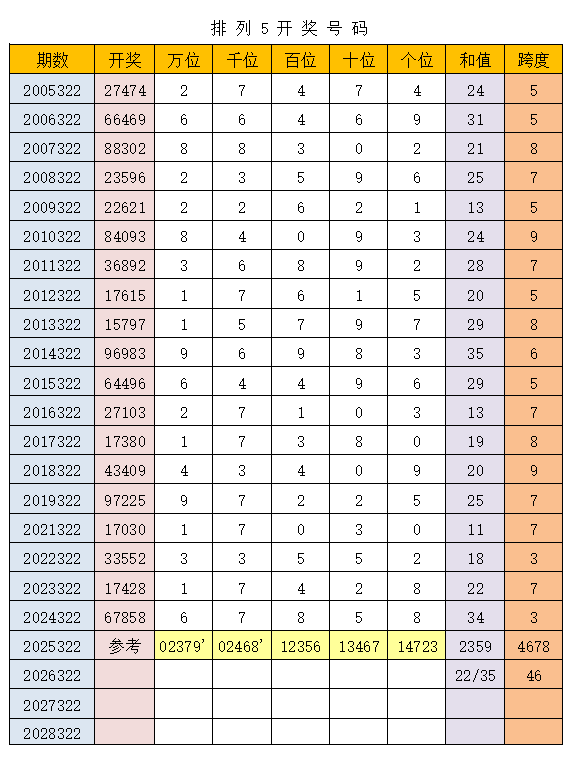 排列5开奖号码

| 期数 | 开奖 | 万位 | 千位 | 百位 | 十位 | 个位 | 和值 | 跨度 |
|---|---|---|---|---|---|---|---|---|
| 2005322 | 27474 | 2 | 7 | 4 | 7 | 4 | 24 | 5 |
| 2006322 | 66469 | 6 | 6 | 4 | 6 | 9 | 31 | 5 |
| 2007322 | 88302 | 8 | 8 | 3 | 0 | 2 | 21 | 8 |
| 2008322 | 23596 | 2 | 3 | 5 | 9 | 6 | 25 | 7 |
| 2009322 | 22621 | 2 | 2 | 6 | 2 | 1 | 13 | 5 |
| 2010322 | 84093 | 8 | 4 | 0 | 9 | 3 | 24 | 9 |
| 2011322 | 36892 | 3 | 6 | 8 | 9 | 2 | 28 | 7 |
| 2012322 | 17615 | 1 | 7 | 6 | 1 | 5 | 20 | 5 |
| 2013322 | 15797 | 1 | 5 | 7 | 9 | 7 | 29 | 8 |
| 2014322 | 96983 | 9 | 6 | 9 | 8 | 3 | 35 | 6 |
| 2015322 | 64496 | 6 | 4 | 4 | 9 | 6 | 29 | 5 |
| 2016322 | 27103 | 2 | 7 | 1 | 0 | 3 | 13 | 7 |
| 2017322 | 17380 | 1 | 7 | 3 | 8 | 0 | 19 | 8 |
| 2018322 | 43409 | 4 | 3 | 4 | 0 | 9 | 20 | 9 |
| 2019322 | 97225 | 9 | 7 | 2 | 2 | 5 | 25 | 7 |
| 2021322 | 17030 | 1 | 7 | 0 | 3 | 0 | 11 | 7 |
| 2022322 | 33552 | 3 | 3 | 5 | 5 | 2 | 18 | 3 |
| 2023322 | 17428 | 1 | 7 | 4 | 2 | 8 | 22 | 7 |
| 2024322 | 67858 | 6 | 7 | 8 | 5 | 8 | 34 | 3 |
| 2025322 | 参考 | 02379' | 02468' | 12356 | 13467 | 14723 | 2359 | 4678 |
| 2026322 | | | | | | | 22/35 | 46 |
| 2027322 | | | | | | | | |
| 2028322 | | | | | | | | |